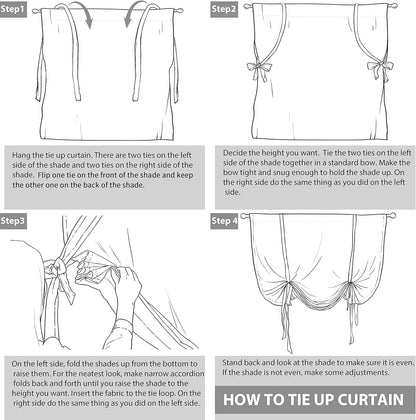 Step1

Hang the tie up curtain. There are two ties on the left side of the shade and two ties on the right side of the shade. Flip one tie on the front of the shade and keep the other one on the back of the shade.

Step2

Decide the height you want. Tie the two ties on the left side of the shade together in a standard bow. Make the bow tight and snug enough to hold the shade up. On the right side do the same thing as you did on the left side.

Step3

On the left side, fold the shades up from the bottom to raise them. For the neatest look, make narrow accordion folds back and forth until you raise the shade to the height you want. Insert the fabric to the tie loop. On the right side do the same thing as you did on the left side.

Step 4

Stand back and look at the shade to make sure it is even. If the shade is not even, make some adjustments.

HOW TO TIE UP CURTAIN